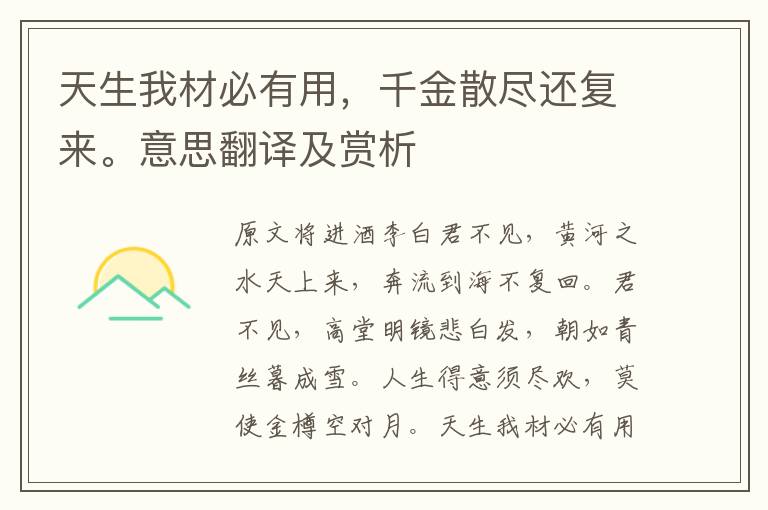 天生我材必有用，千金散尽还复来。意思翻译及赏析

原文将进酒李白君不见，黄河之水天上来，奔流到海不复回。君不见，高堂明镜悲白发，朝如青丝暮成雪。人生得意须尽欢，莫使金樽空对月。天生我材必有用